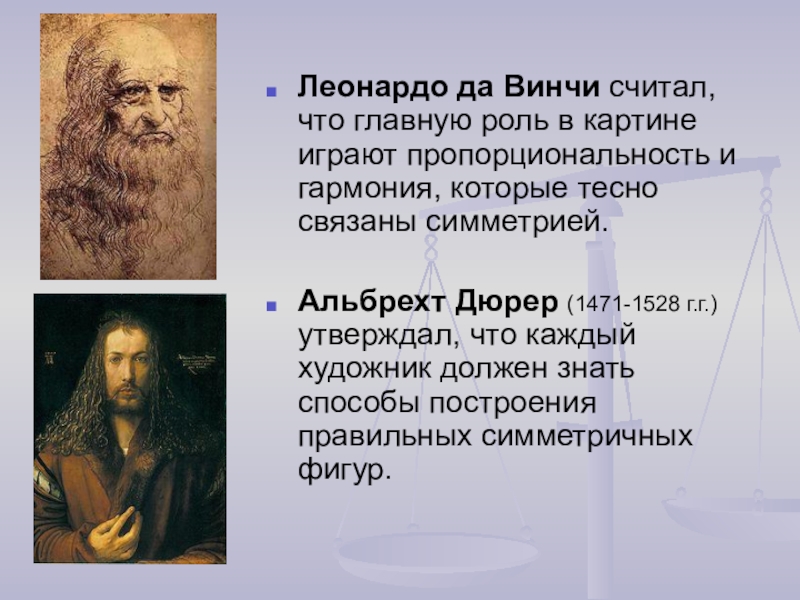 Леонардо да Винчи считал, что главную роль в картине играют пропорциональность и гармония, которые тесно связаны симметрией.

Альбрехт Дюрер (1471-1528 г.г.) утверждал, что каждый художник должен знать способы построения правильных симметричных фигур.